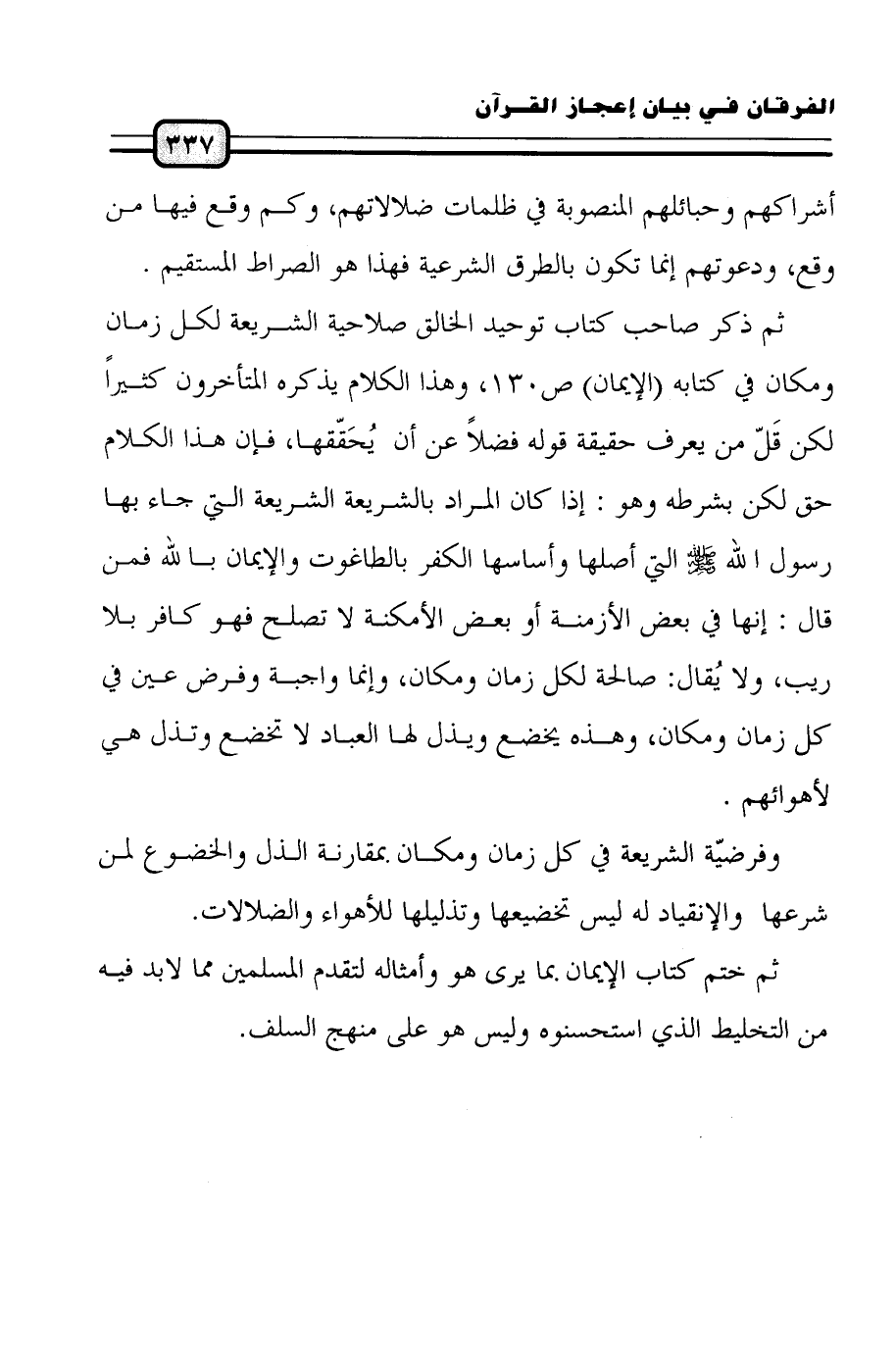 الفرقان في بيان إعجاز القرآن

٣٣٧

أشراكهم وحبائلهم المنصوبة في ظلمات ضلالاتهم، وكم وقع فيها من وقع، ودعوتهم إنما تكون بالطرق الشرعية فهذا هو الصراط المستقيم .

ثم ذكر صاحب كتاب توحيد الخالق صلاحية الشريعة لكل زمان ومكان في كتابه (الإيمان) ص١٣٠، وهذا الكلام يذكره المتأخرون كثيراً لكن قَلّ من يعرف حقيقة قوله فضلاً عن أن يُحَقّقها، فإن هذا الكلام حق لكن بشرطه وهو : إذا كان المراد بالشريعة الشريعة التي جاء بها رسول الله ﷺ التي أصلها وأساسها الكفر بالطاغوت والإيمان بالله فمن قال : إنها في بعض الأزمنة أو بعض الأمكنة لا تصلح فهو كافر بلا ريب، ولا يُقال: صالحة لكل زمان ومكان، وإنما واجبة وفرض عين في كل زمان ومكان، وهذه يخضع ويذل لها العباد لا تخضع وتذل هي لأهوائهم .

وفرضيّة الشريعة في كل زمان ومكان بمقارنة الذل والخضوع لمن شرعها والإنقياد له ليس تخضيعها وتذليلها للأهواء والضلالات.

ثم ختم كتاب الإيمان بما يرى هو وأمثاله لتقدم المسلمين مما لابد فيه من التخليط الذي استحسنوه وليس هو على منهج السلف.